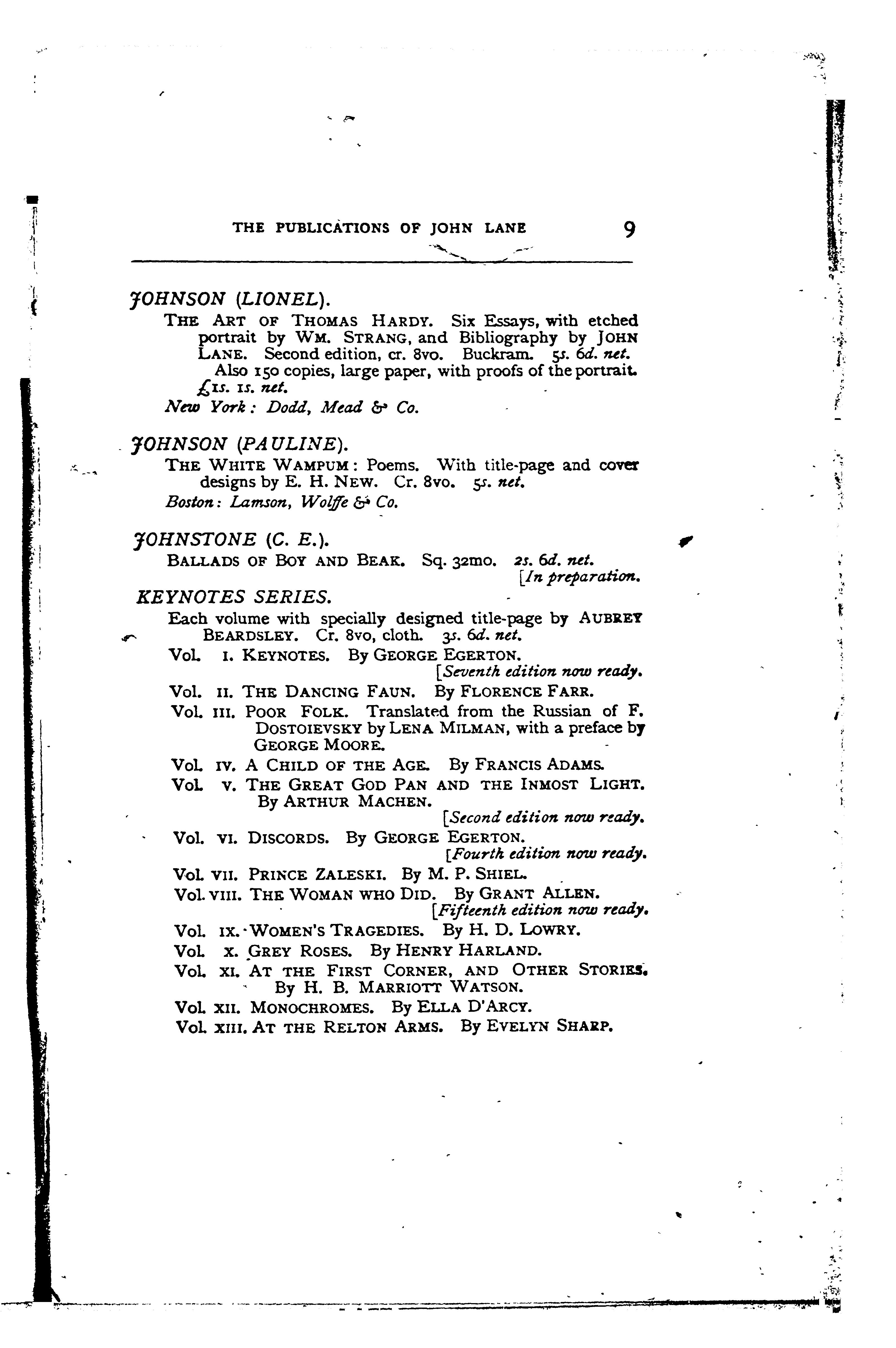 THE PUBLICATIONS OF JOHN LANE 9

JOHNSON (LIONEL).

THE ART OF THOMAS HARDY. Six Essays, with etched portrait by WM. STRANG, and Bibliography by JOHN LANE. Second edition, cr. 8vo. Buckram. 5s. 6d. net.

Also 150 copies, large paper, with proofs of the portrait. £1s. 1s. net.

New York: Dodd, Mead & Co.

JOHNSON (PAULINE).

THE WHITE WAMPUM: Poems. With title-page and cover designs by E. H. NEW. Cr. 8vo. 5s. net.

Boston: Lamson, Wolffe & Co.

JOHNSTONE (C. E.).

BALLADS OF BOY AND BEAK. Sq. 32mo. 2s. 6d. net. [In preparation.

KEYNOTES SERIES.

Each volume with specially designed title-page by AUBREY BEARDSLEY. Cr. 8vo, cloth. 3s. 6d. net.

Vol. I. KEYNOTES. By GEORGE EGERTON. [Seventh edition now ready.

Vol. II. THE DANCING FAUN. By FLORENCE FARR.

Vol. III. POOR FOLK. Translated from the Russian of F. DOSTOIEVSKY by LENA MILMAN, with a preface by GEORGE MOORE.

Vol. IV. A CHILD OF THE AGE. By FRANCIS ADAMS.

Vol. V. THE GREAT GOD PAN AND THE INMOST LIGHT. By ARTHUR MACHEN. [Second edition now ready.

Vol. VI. DISCORDS. By GEORGE EGERTON. [Fourth edition now ready.

Vol. VII. PRINCE ZALESKI. By M. P. SHIEL.

Vol. VIII. THE WOMAN WHO DID. By GRANT ALLEN. [Fifteenth edition now ready.

Vol. IX. WOMEN'S TRAGEDIES. By H. D. LOWRY.

Vol. X. GREY ROSES. By HENRY HARLAND.

Vol. XI. AT THE FIRST CORNER, AND OTHER STORIES. By H. B. MARRIOTT WATSON.

Vol. XII. MONOCHROMES. By ELLA D'ARCY.

Vol. XIII. AT THE RELTON ARMS. By EVELYN SHARP.